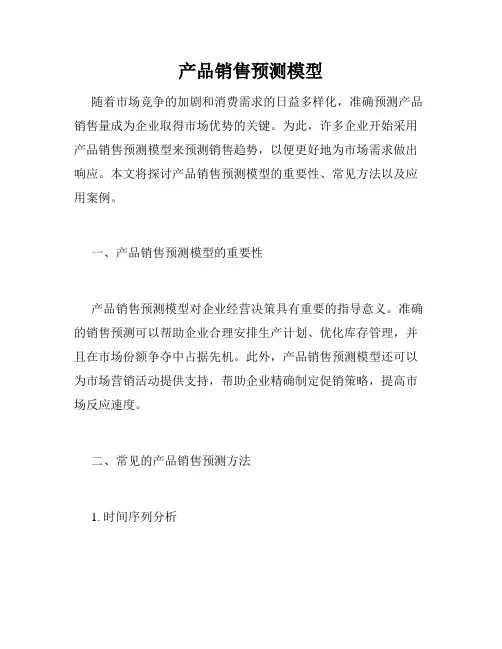 产品销售预测模型

随着市场竞争的加剧和消费需求的日益多样化，准确预测产品销售量成为企业取得市场优势的关键。为此，许多企业开始采用产品销售预测模型来预测销售趋势，以便更好地为市场需求做出响应。本文将探讨产品销售预测模型的重要性、常见方法以及应用案例。

一、产品销售预测模型的重要性

产品销售预测模型对企业经营决策具有重要的指导意义。准确的销售预测可以帮助企业合理安排生产计划、优化库存管理，并且在市场份额争夺中占据先机。此外，产品销售预测模型还可以为市场营销活动提供支持，帮助企业精确制定促销策略，提高市场反应速度。

二、常见的产品销售预测方法

1. 时间序列分析